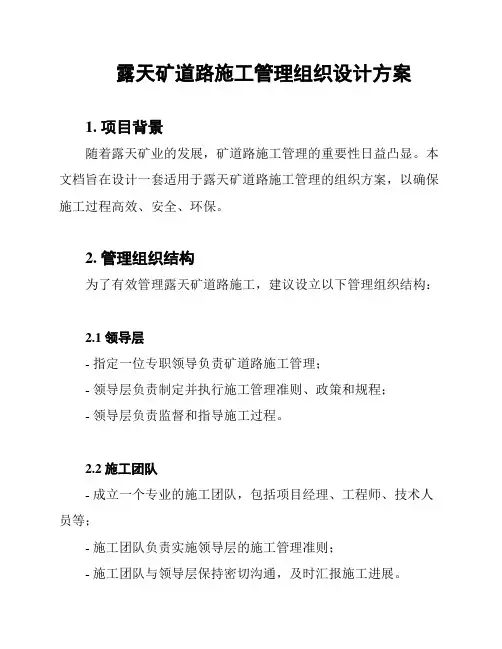 露天矿道路施工管理组织设计方案

1. 项目背景

随着露天矿业的发展，矿道路施工管理的重要性日益凸显。本文档旨在设计一套适用于露天矿道路施工管理的组织方案，以确保施工过程高效、安全、环保。

2. 管理组织结构

为了有效管理露天矿道路施工，建议设立以下管理组织结构：

2.1 领导层

- 指定一位专职领导负责矿道路施工管理；

- 领导层负责制定并执行施工管理准则、政策和规程；

- 领导层负责监督和指导施工过程。

2.2 施工团队

- 成立一个专业的施工团队，包括项目经理、工程师、技术人员等；

- 施工团队负责实施领导层的施工管理准则；

- 施工团队与领导层保持密切沟通，及时汇报施工进展。